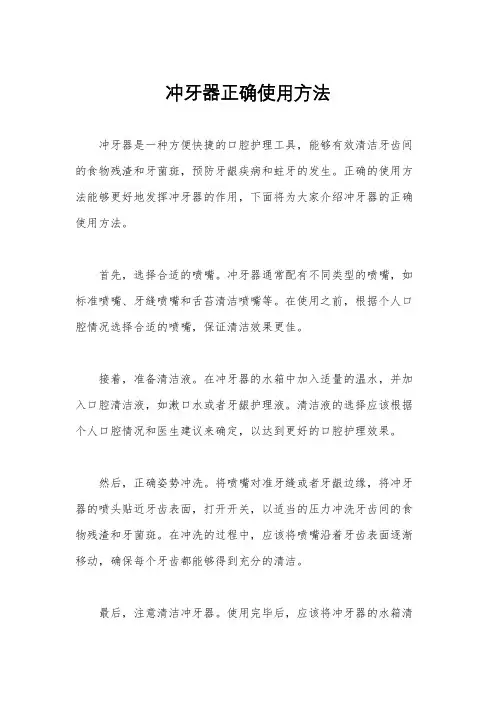 冲牙器正确使用方法

冲牙器是一种方便快捷的口腔护理工具，能够有效清洁牙齿间的食物残渣和牙菌斑，预防牙龈疾病和蛀牙的发生。正确的使用方法能够更好地发挥冲牙器的作用，下面将为大家介绍冲牙器的正确使用方法。

首先，选择合适的喷嘴。冲牙器通常配有不同类型的喷嘴，如标准喷嘴、牙缝喷嘴和舌苔清洁喷嘴等。在使用之前，根据个人口腔情况选择合适的喷嘴，保证清洁效果更佳。

接着，准备清洁液。在冲牙器的水箱中加入适量的温水，并加入口腔清洁液，如漱口水或者牙龈护理液。清洁液的选择应该根据个人口腔情况和医生建议来确定，以达到更好的口腔护理效果。

然后，正确姿势冲洗。将喷嘴对准牙缝或者牙龈边缘，将冲牙器的喷头贴近牙齿表面，打开开关，以适当的压力冲洗牙齿间的食物残渣和牙菌斑。在冲洗的过程中，应该将喷嘴沿着牙齿表面逐渐移动，确保每个牙齿都能够得到充分的清洁。

最后，注意清洁冲牙器。使用完毕后，应该将冲牙器的水箱清